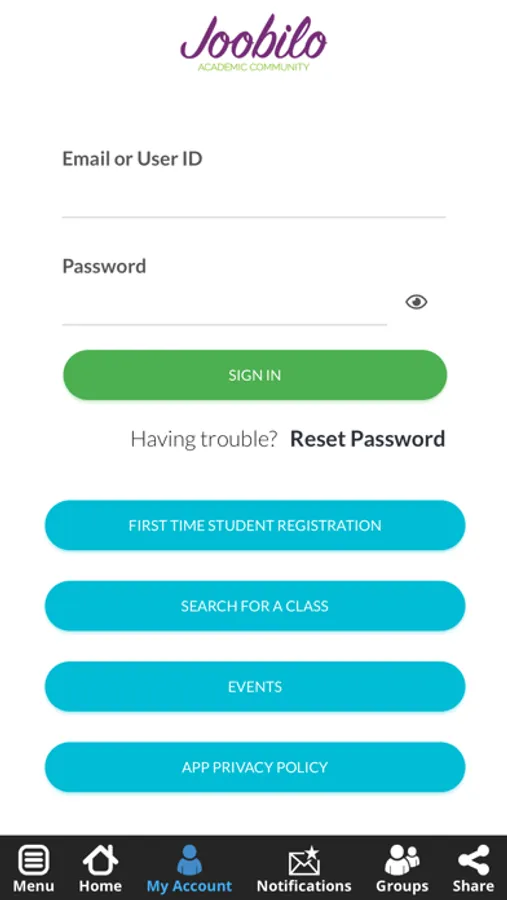 Joobilo
ACADEMIC COMMUNITY

Email or User ID

Password

SIGN IN

Having trouble? Reset Password

FIRST TIME STUDENT REGISTRATION

SEARCH FOR A CLASS

EVENTS

APP PRIVACY POLICY

Menu Home My Account Notifications Groups Share